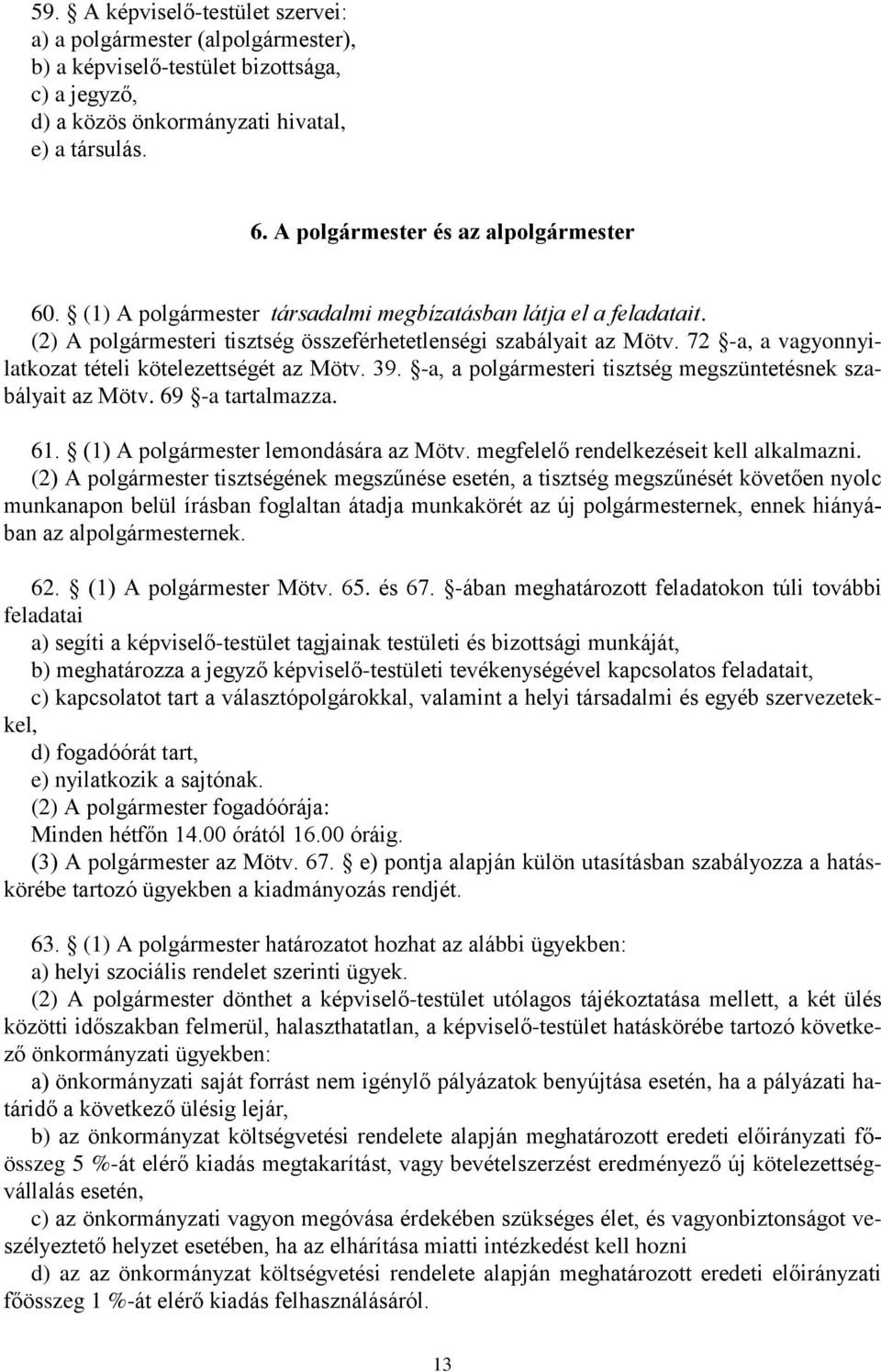 59. A képviselő-testület szervei:
a) a polgármester (alpolgármester),
b) a képviselő-testület bizottsága,
c) a jegyző,
d) a közös önkormányzati hivatal,
e) a társulás.

6. A polgármester és az alpolgármester

60. § (1) A polgármester társadalmi megbízatásban látja el a feladatait.
(2) A polgármesteri tisztség összeférhetetlenségi szabályait az Mötv. 72 §-a, a vagyonnyilatkozat tételi kötelezettségét az Mötv. 39. §-a, a polgármesteri tisztség megszüntetésnek szabályait az Mötv. 69 §-a tartalmazza.

61. § (1) A polgármester lemondására az Mötv. megfelelő rendelkezéseit kell alkalmazni.
(2) A polgármester tisztségének megszűnése esetén, a tisztség megszűnését követően nyolc munkanapon belül írásban foglaltan átadja munkakörét az új polgármesternek, ennek hiányában az alpolgármesternek.

62. § (1) A polgármester Mötv. 65. és 67. §-ában meghatározott feladatokon túli további feladatai
a) segíti a képviselő-testület tagjainak testületi és bizottsági munkáját,
b) meghatározza a jegyző képviselő-testületi tevékenységével kapcsolatos feladatait,
c) kapcsolatot tart a választópolgárokkal, valamint a helyi társadalmi és egyéb szervezetekkel,
d) fogadóórát tart,
e) nyilatkozik a sajtónak.
(2) A polgármester fogadóórája:
Minden hétfőn 14.00 órától 16.00 óráig.
(3) A polgármester az Mötv. 67. § e) pontja alapján külön utasításban szabályozza a hatáskörébe tartozó ügyekben a kiadmányozás rendjét.

63. § (1) A polgármester határozatot hozhat az alábbi ügyekben:
a) helyi szociális rendelet szerinti ügyek.
(2) A polgármester dönthet a képviselő-testület utólagos tájékoztatása mellett, a két ülés közötti időszakban felmerül, halaszthatatlan, a képviselő-testület hatáskörébe tartozó következő önkormányzati ügyekben:
a) önkormányzati saját forrást nem igénylő pályázatok benyújtása esetén, ha a pályázati határidő a következő ülésig lejár,
b) az önkormányzat költségvetési rendelete alapján meghatározott eredeti előirányzati főösszeg 5 %-át elérő kiadás megtakarítást, vagy bevételszerzést eredményező új kötelezettségvállalás esetén,
c) az önkormányzati vagyon megóvása érdekében szükséges élet, és vagyonbiztonságot veszélyeztető helyzet esetében, ha az elhárítása miatti intézkedést kell hozni
d) az az önkormányzat költségvetési rendelete alapján meghatározott eredeti előirányzati főösszeg 1 %-át elérő kiadás felhasználásáról.

13